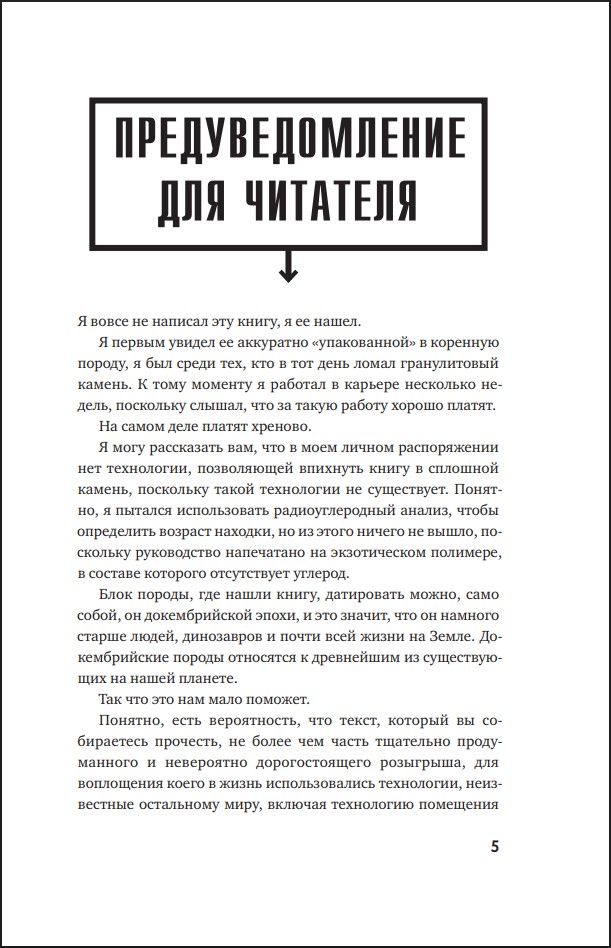 ПРЕДУВЕДОМЛЕНИЕ ДЛЯ ЧИТАТЕЛЯ

Я вовсе не написал эту книгу, я ее нашел.

Я первым увидел ее аккуратно «упакованной» в коренную породу, я был среди тех, кто в тот день ломал гранулитовый камень. К тому моменту я работал в карьере несколько недель, поскольку слышал, что за такую работу хорошо платят.

На самом деле платят хреново.

Я могу рассказать вам, что в моем личном распоряжении нет технологии, позволяющей впихнуть книгу в сплошной камень, поскольку такой технологии не существует. Понятно, я пытался использовать радиоуглеродный анализ, чтобы определить возраст находки, но из этого ничего не вышло, поскольку руководство напечатано на экзотическом полимере, в составе которого отсутствует углерод.

Блок породы, где нашли книгу, датировать можно, само собой, он докембрийской эпохи, и это значит, что он намного старше людей, динозавров и почти всей жизни на Земле. Докембрийские породы относятся к древнейшим из существующих на нашей планете.

Так что это нам мало поможет.

Понятно, есть вероятность, что текст, который вы собираетесь прочесть, не более чем часть тщательно продуманного и невероятно дорогостоящего розыгрыша, для воплощения коего в жизнь использовались технологии, неизвестные остальному миру, включая технологию помещения

5